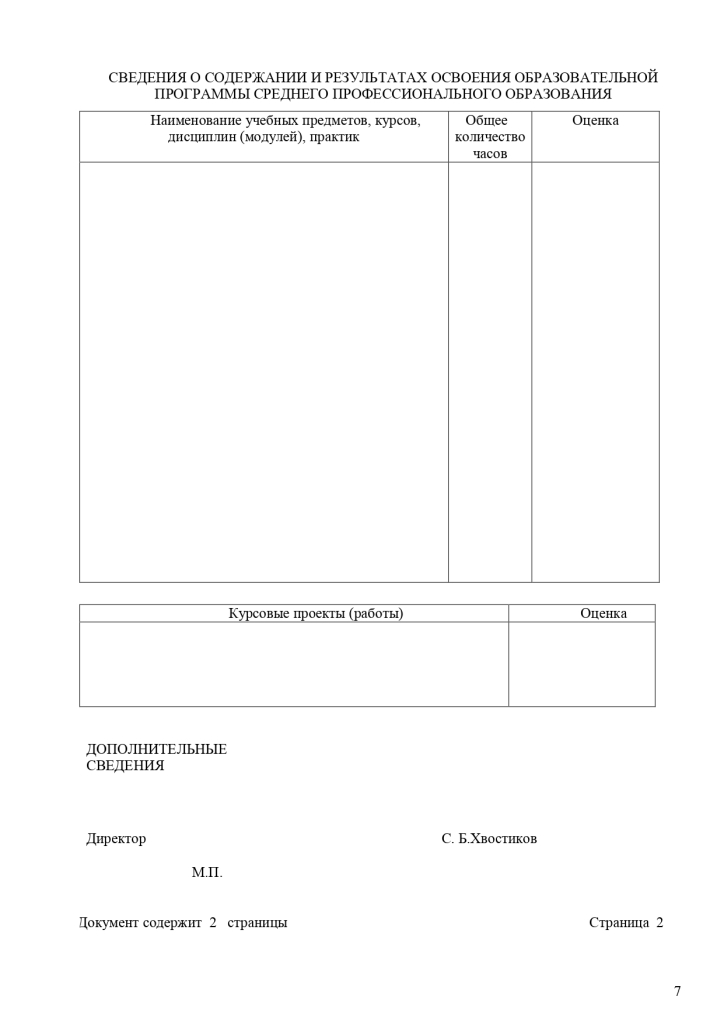 СВЕДЕНИЯ О СОДЕРЖАНИИ И РЕЗУЛЬТАТАХ ОСВОЕНИЯ ОБРАЗОВАТЕЛЬНОЙ ПРОГРАММЫ СРЕДНЕГО ПРОФЕССИОНАЛЬНОГО ОБРАЗОВАНИЯ

| Наименование учебных предметов, курсов, дисциплин (модулей), практик | Общее количество часов | Оценка |
|---|---|---|
| | | |

| Курсовые проекты (работы) | Оценка |
|---|---|
| | |

ДОПОЛНИТЕЛЬНЫЕ СВЕДЕНИЯ

Директор С. Б.Хвостиков

М.П.

Документ содержит 2 страницы Страница 2

7